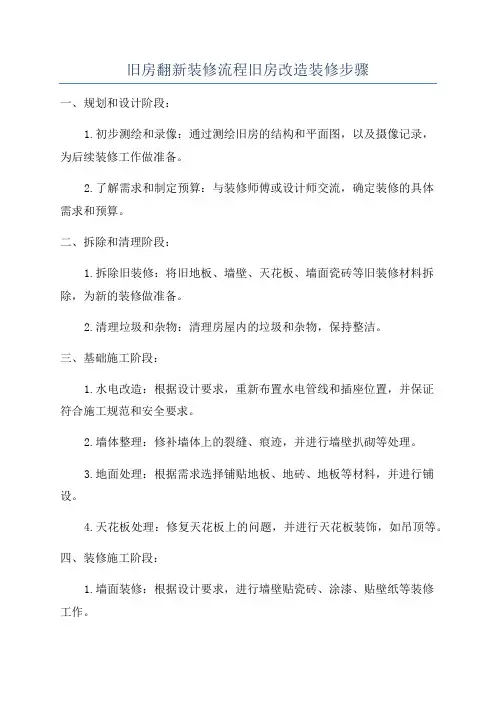 旧房翻新装修流程旧房改造装修步骤

一、规划和设计阶段：

1.初步测绘和录像：通过测绘旧房的结构和平面图，以及摄像记录，为后续装修工作做准备。

2.了解需求和制定预算：与装修师傅或设计师交流，确定装修的具体需求和预算。

二、拆除和清理阶段：

1.拆除旧装修：将旧地板、墙壁、天花板、墙面瓷砖等旧装修材料拆除，为新的装修做准备。

2.清理垃圾和杂物：清理房屋内的垃圾和杂物，保持整洁。

三、基础施工阶段：

1.水电改造：根据设计要求，重新布置水电管线和插座位置，并保证符合施工规范和安全要求。

2.墙体整理：修补墙体上的裂缝、痕迹，并进行墙壁扒砌等处理。

3.地面处理：根据需求选择铺贴地板、地砖、地板等材料，并进行铺设。

4.天花板处理：修复天花板上的问题，并进行天花板装饰，如吊顶等。

四、装修施工阶段：

1.墙面装修：根据设计要求，进行墙壁贴瓷砖、涂漆、贴壁纸等装修工作。